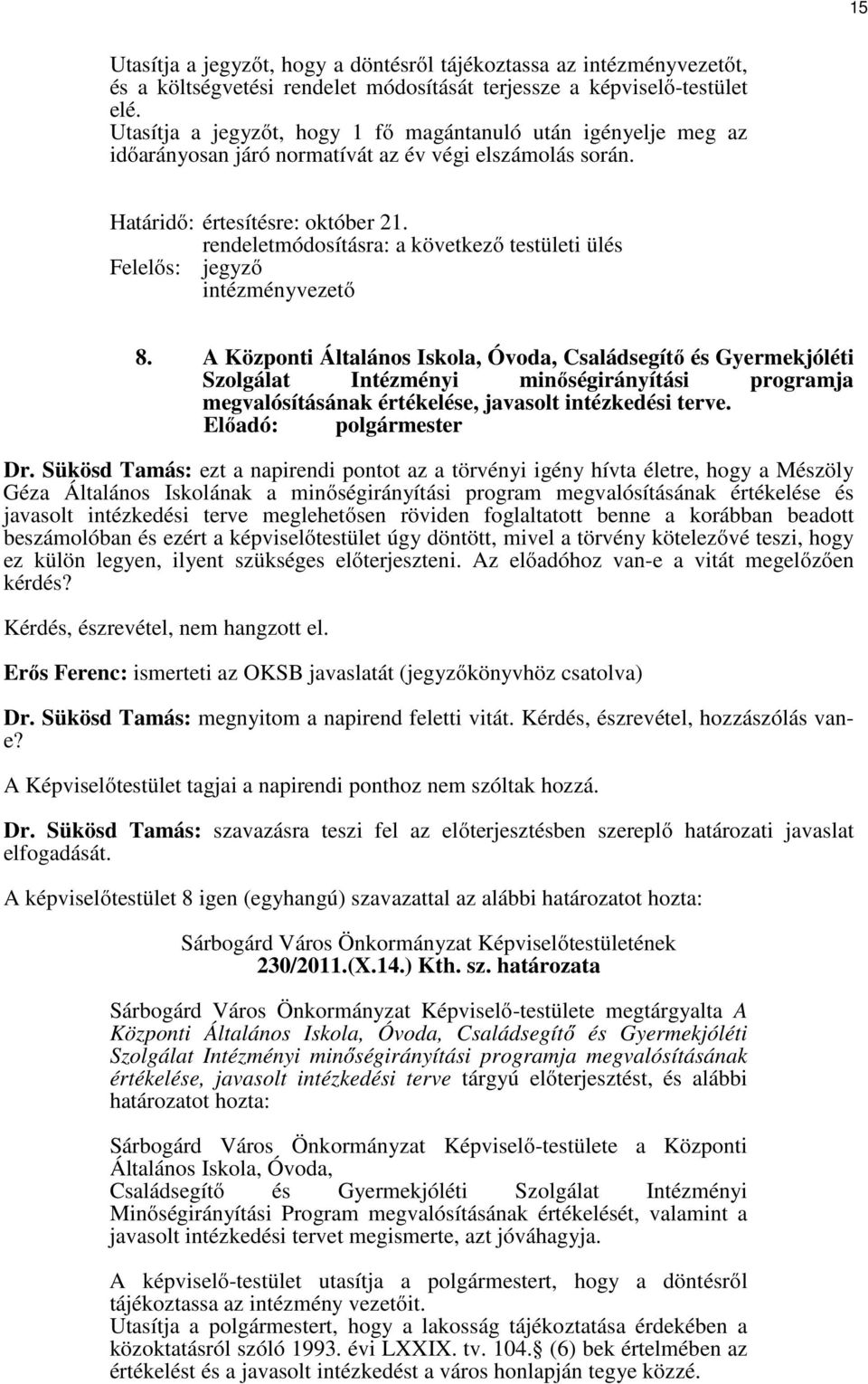 15

Utasítja a jegyzőt, hogy a döntésről tájékoztassa az intézményvezetőt, és a költségvetési rendelet módosítását terjessze a képviselő-testület elé.
Utasítja a jegyzőt, hogy 1 fő magántanuló után igényelje meg az időarányosan járó normatívát az év végi elszámolás során.

Határidő: értesítésre: október 21.
rendeletmódosításra: a következő testületi ülés
Felelős: jegyző
intézményvezető

8. A Központi Általános Iskola, Óvoda, Családsegítő és Gyermekjóléti Szolgálat Intézményi minőségirányítási programja megvalósításának értékelése, javasolt intézkedési terve.
Előadó: polgármester

Dr. Sükösd Tamás: ezt a napirendi pontot az a törvényi igény hívta életre, hogy a Mészöly Géza Általános Iskolának a minőségirányítási program megvalósításának értékelése és javasolt intézkedési terve meglehetősen röviden foglaltatott benne a korábban beadott beszámolóban és ezért a képviselőtestület úgy döntött, mivel a törvény kötelezővé teszi, hogy ez külön legyen, ilyent szükséges előterjeszteni. Az előadóhoz van-e a vitát megelőzően kérdés?

Kérdés, észrevétel, nem hangzott el.

Erős Ferenc: ismerteti az OKSB javaslatát (jegyzőkönyvhöz csatolva)

Dr. Sükösd Tamás: megnyitom a napirend feletti vitát. Kérdés, észrevétel, hozzászólás van-e?

A Képviselőtestület tagjai a napirendi ponthoz nem szóltak hozzá.

Dr. Sükösd Tamás: szavazásra teszi fel az előterjesztésben szereplő határozati javaslat elfogadását.

A képviselőtestület 8 igen (egyhangú) szavazattal az alábbi határozatot hozta:

Sárbogárd Város Önkormányzat Képviselőtestületének
230/2011.(X.14.) Kth. sz. határozata

Sárbogárd Város Önkormányzat Képviselő-testülete megtárgyalta A Központi Általános Iskola, Óvoda, Családsegítő és Gyermekjóléti Szolgálat Intézményi minőségirányítási programja megvalósításának értékelése, javasolt intézkedési terve tárgyú előterjesztést, és alábbi határozatot hozta:

Sárbogárd Város Önkormányzat Képviselő-testülete a Központi Általános Iskola, Óvoda,
Családsegítő és Gyermekjóléti Szolgálat Intézményi Minőségirányítási Program megvalósításának értékelését, valamint a javasolt intézkedési tervet megismerte, azt jóváhagyja.

A képviselő-testület utasítja a polgármestert, hogy a döntésről tájékoztassa az intézmény vezetőit.
Utasítja a polgármestert, hogy a lakosság tájékoztatása érdekében a közoktatásról szóló 1993. évi LXXIX. tv. 104.§ (6) bek értelmében az értékelést és a javasolt intézkedést a város honlapján tegye közzé.